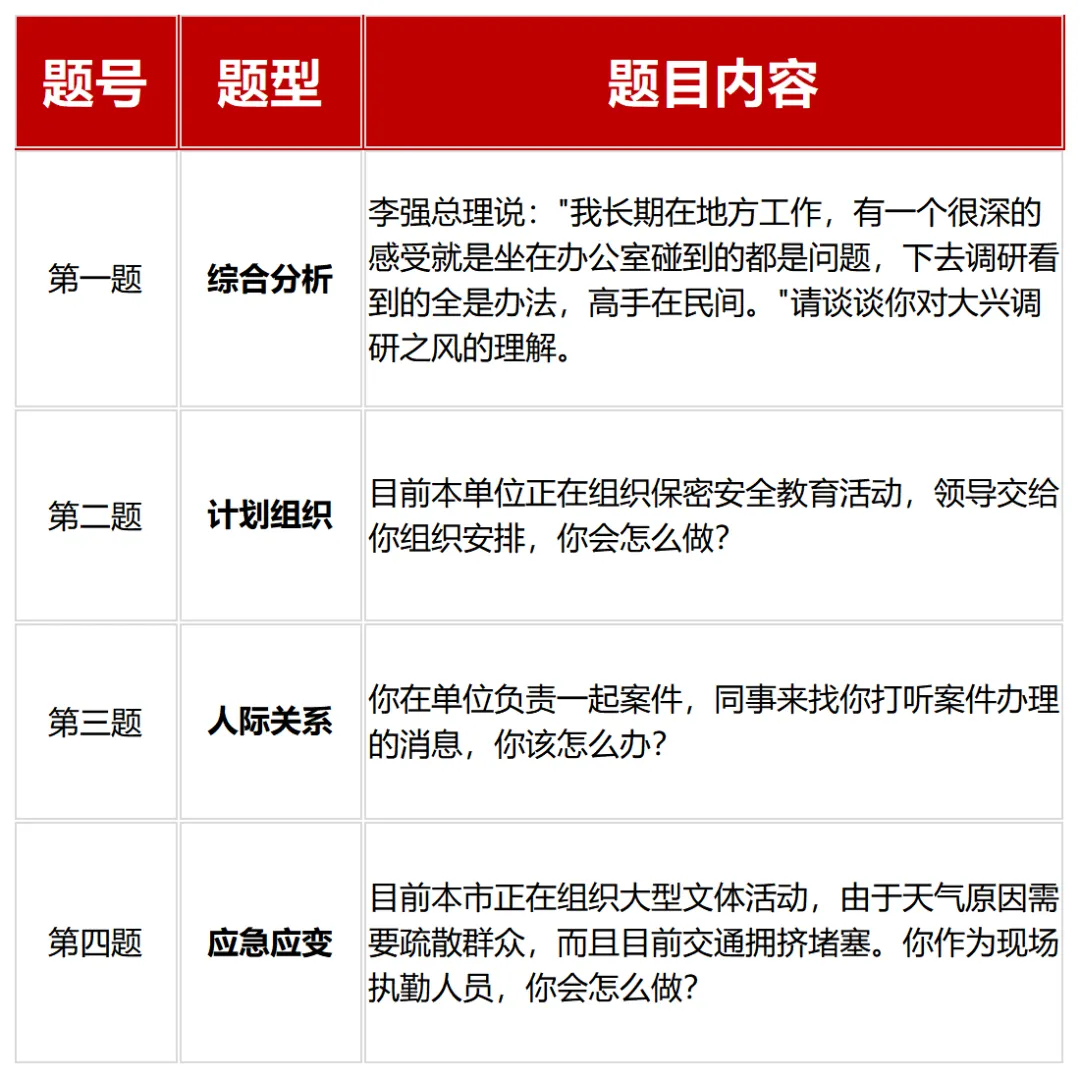 | 题号 | 题型 | 题目内容 |
|---|---|---|
| 第一题 | 综合分析 | 李强总理说："我长期在地方工作，有一个很深的感受就是坐在办公室碰到的都是问题，下去调研看到的全是办法，高手在民间。"请谈谈你对大兴调研之风的理解。 |
| 第二题 | 计划组织 | 目前本单位正在组织保密安全教育活动，领导交给你组织安排，你会怎么做？ |
| 第三题 | 人际关系 | 你在单位负责一起案件，同事来找你打听案件办理的消息，你该怎么办？ |
| 第四题 | 应急应变 | 目前本市正在组织大型文体活动，由于天气原因需要疏散群众，而且目前交通拥挤堵塞。你作为现场执勤人员，你会怎么做？ |